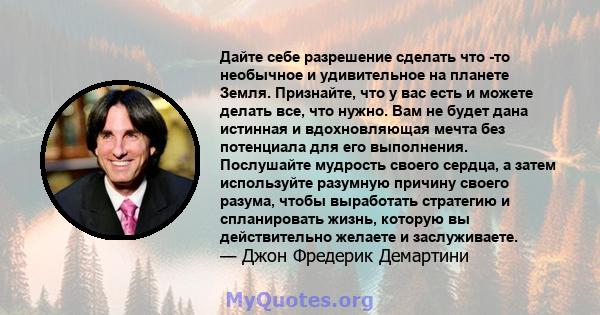 Дайте себе разрешение сделать что -то необычное и удивительное на планете Земля. Признайте, что у вас есть и можете делать все, что нужно. Вам не будет дана истинная и вдохновляющая мечта без потенциала для его выполнения. Послушайте мудрость своего сердца, а затем используйте разумную причину своего разума, чтобы выработать стратегию и спланировать жизнь, которую вы действительно желаете и заслуживаете.
— Джон Фредерик Демартини

MyQuotes.org